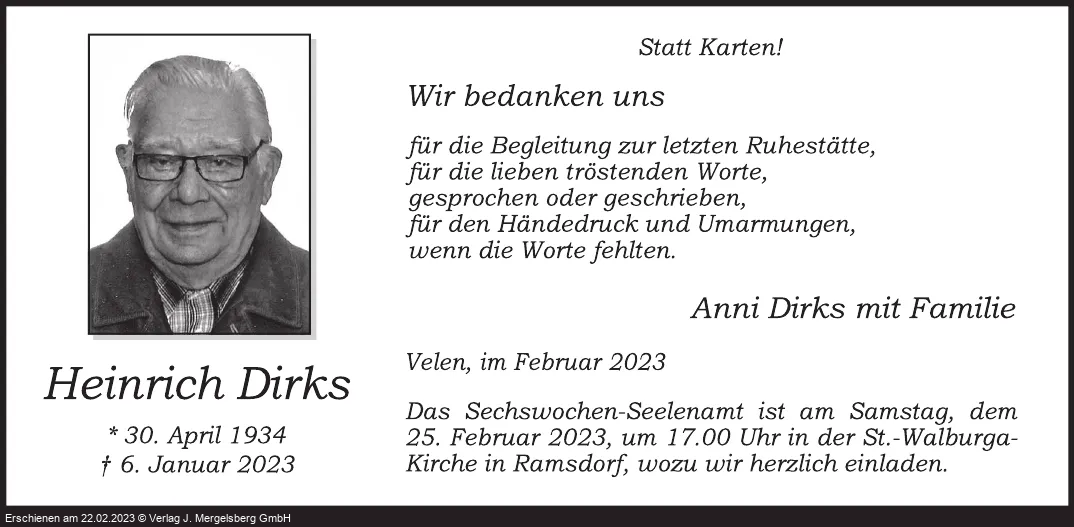 Heinrich Dirks

* 30. April 1934
† 6. Januar 2023

Statt Karten!

Wir bedanken uns

für die Begleitung zur letzten Ruhestätte,
für die lieben tröstenden Worte,
gesprochen oder geschrieben,
für den Händedruck und Umarmungen,
wenn die Worte fehlten.

Anni Dirks mit Familie

Velen, im Februar 2023

Das Sechswochen-Seelenamt ist am Samstag, dem 25. Februar 2023, um 17.00 Uhr in der St.-Walburga-Kirche in Ramsdorf, wozu wir herzlich einladen.

Erschienen am 22.02.2023 © Verlag J. Mergelsberg GmbH